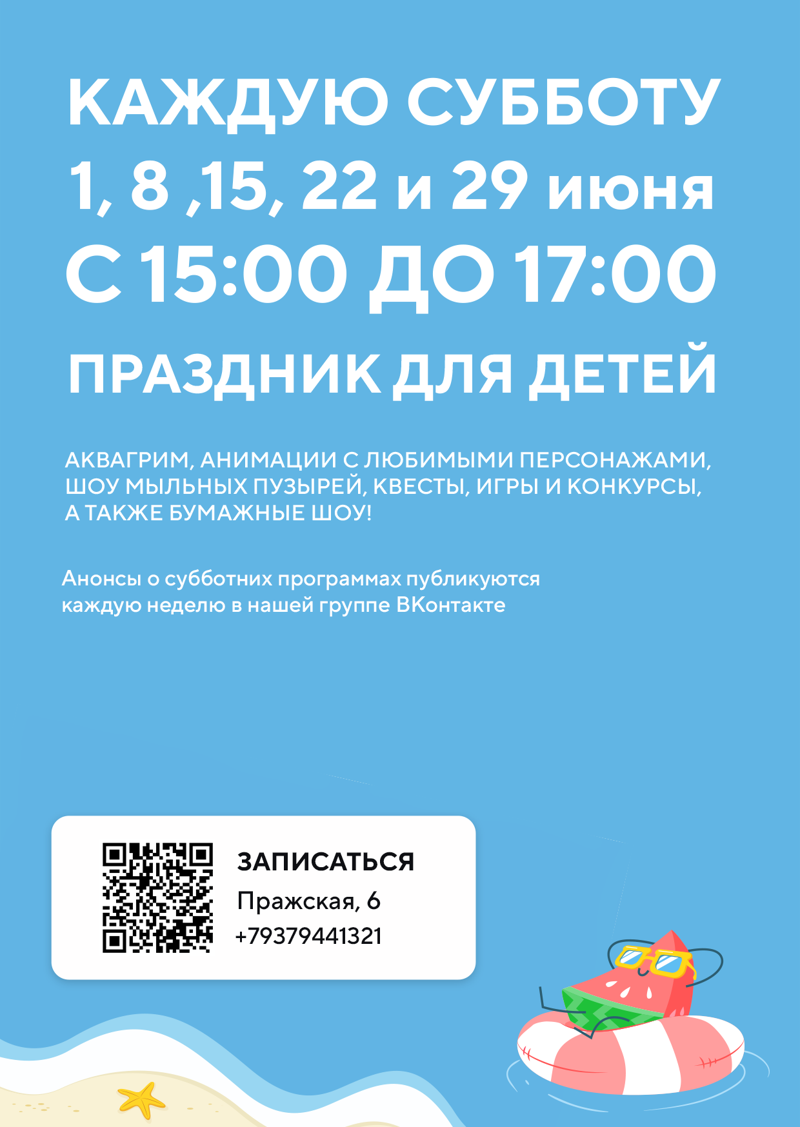 КАЖДУЮ СУББОТУ
1, 8 ,15, 22 и 29 июня
С 15:00 ДО 17:00

ПРАЗДНИК ДЛЯ ДЕТЕЙ

АКВАГРИМ, АНИМАЦИИ С ЛЮБИМЫМИ ПЕРСОНАЖАМИ, ШОУ МЫЛЬНЫХ ПУЗЫРЕЙ, КВЕСТЫ, ИГРЫ И КОНКУРСЫ, А ТАКЖЕ БУМАЖНЫЕ ШОУ!

Анонсы о субботних программах публикуются каждую неделю в нашей группе ВКонтакте

ЗАПИСАТЬСЯ
Пражская, 6
+79379441321